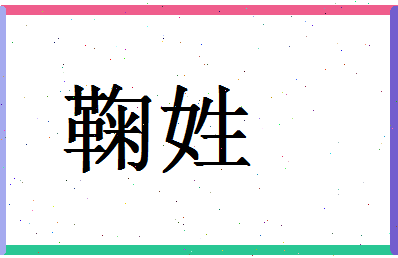 鞠姓